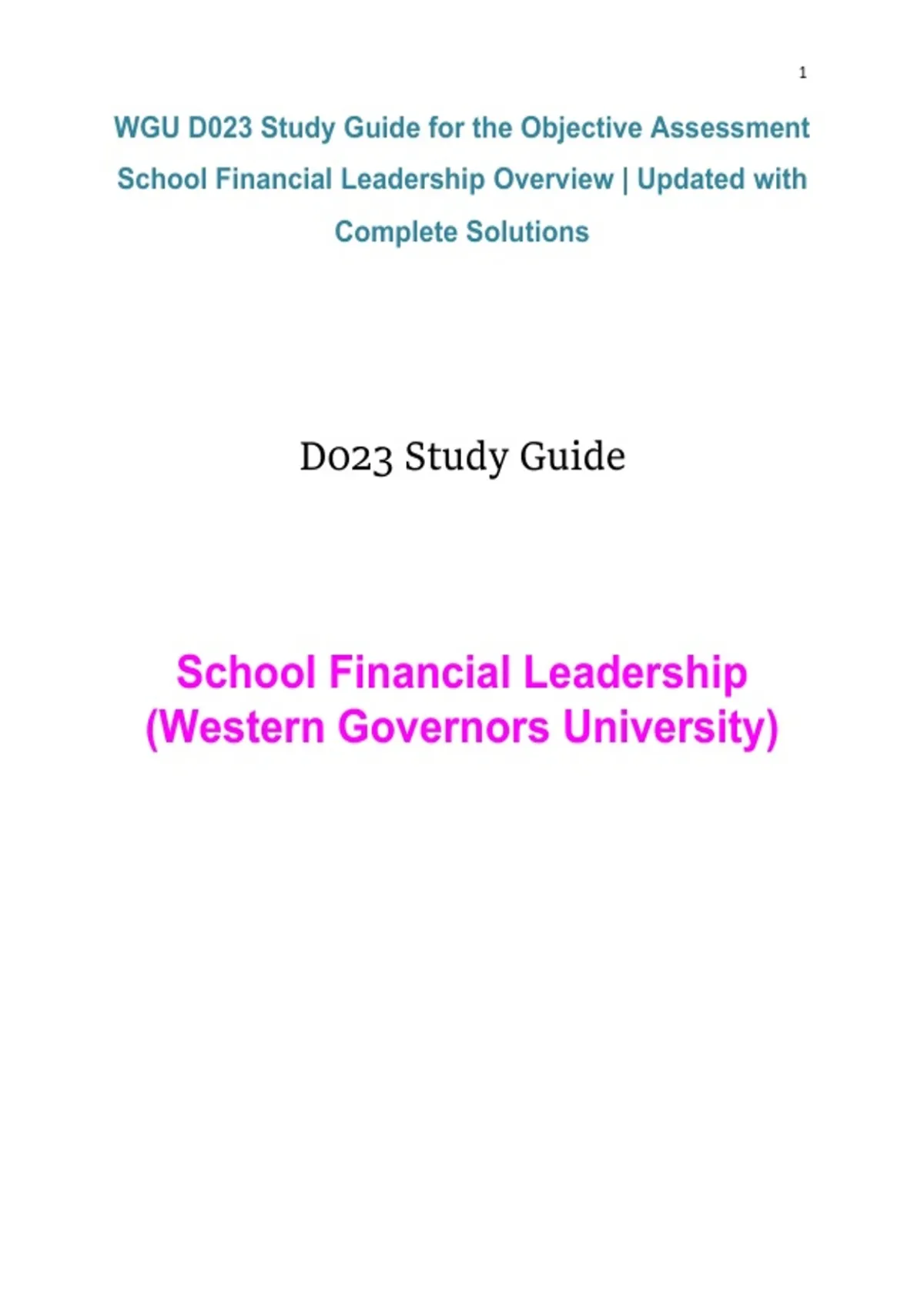 1

WGU D023 Study Guide for the Objective Assessment School Financial Leadership Overview | Updated with Complete Solutions

D023 Study Guide

School Financial Leadership (Western Governors University)